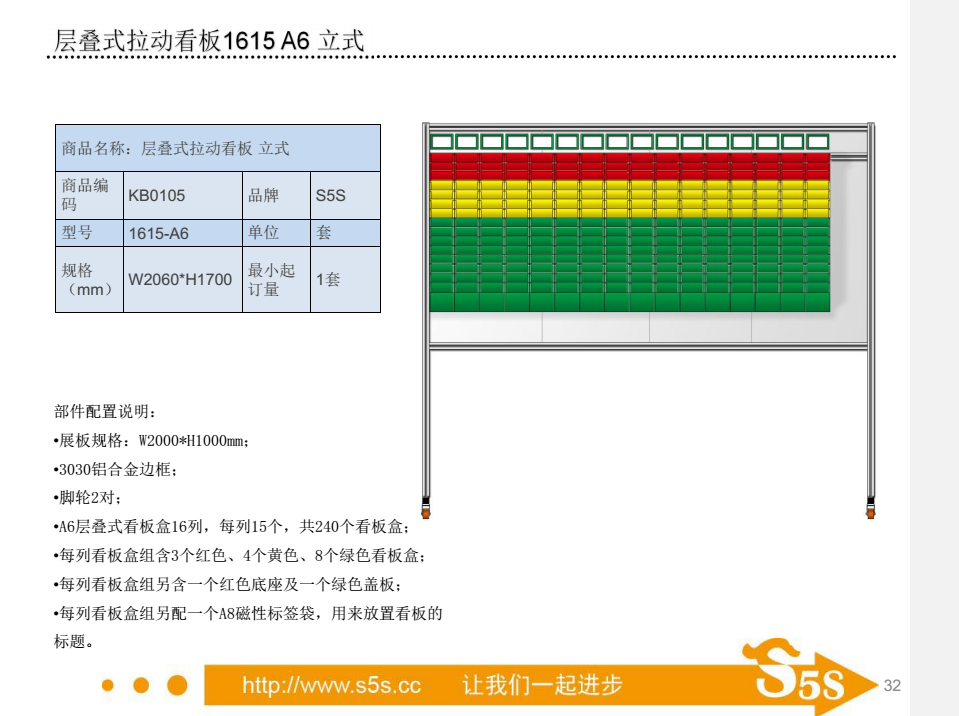 层叠式拉动看板1615 A6 立式

| 商品名称：层叠式拉动看板 立式 | | | |
|---|---|---|---|
| 商品编码 | KB0105 | 品牌 | S5S |
| 型号 | 1615-A6 | 单位 | 套 |
| 规格（mm） | W2060*H1700 | 最小起订量 | 1套 |

部件配置说明：
•展板规格：W2000*H1000mm；
•3030铝合金边框；
•脚轮2对；
•A6层叠式看板盒16列，每列15个，共240个看板盒；
•每列看板盒组含3个红色、4个黄色、8个绿色看板盒；
•每列看板盒组另含一个红色底座及一个绿色盖板；
•每列看板盒组另配一个A8磁性标签袋，用来放置看板的标题。

http://www.s5s.cc 让我们一起进步

S5S

32